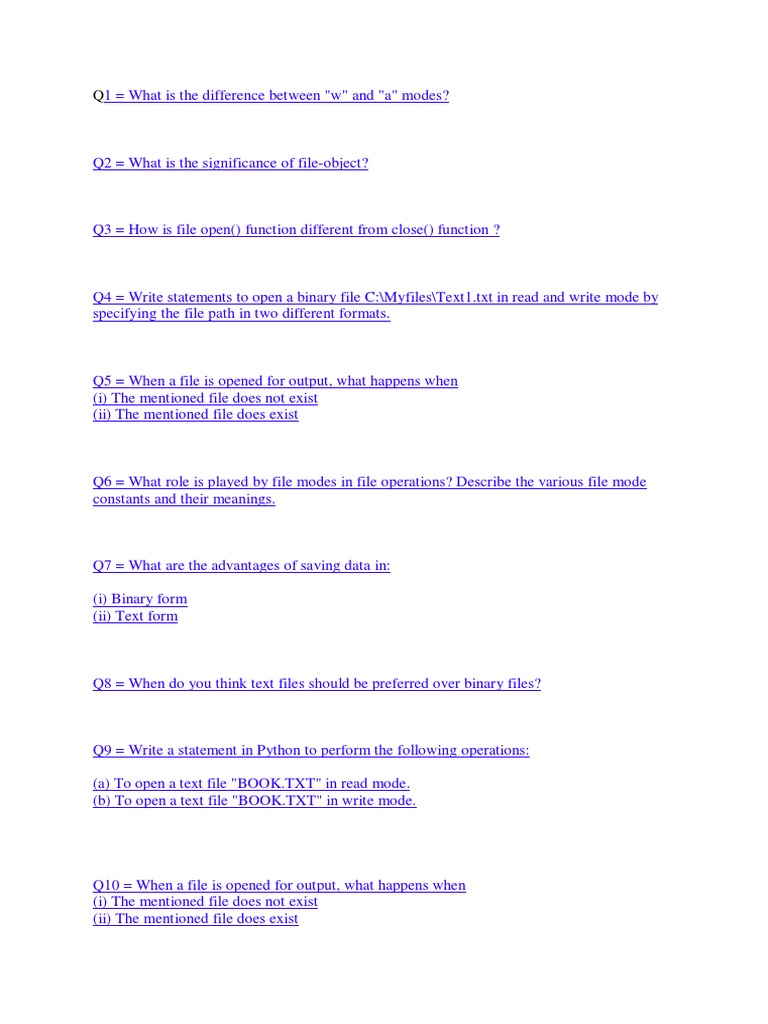 Q1 = What is the difference between "w" and "a" modes?

Q2 = What is the significance of file-object?

Q3 = How is file open() function different from close() function ?

Q4 = Write statements to open a binary file C:\Myfiles\Text1.txt in read and write mode by specifying the file path in two different formats.

Q5 = When a file is opened for output, what happens when
(i) The mentioned file does not exist
(ii) The mentioned file does exist

Q6 = What role is played by file modes in file operations? Describe the various file mode constants and their meanings.

Q7 = What are the advantages of saving data in:

(i) Binary form
(ii) Text form

Q8 = When do you think text files should be preferred over binary files?

Q9 = Write a statement in Python to perform the following operations:

(a) To open a text file "BOOK.TXT" in read mode.
(b) To open a text file "BOOK.TXT" in write mode.

Q10 = When a file is opened for output, what happens when
(i) The mentioned file does not exist
(ii) The mentioned file does exist